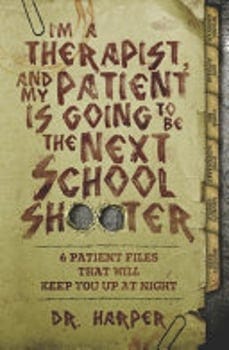 I'M A THERAPIST, AND MY PATIENT IS GOING TO BE THE NEXT SCHOOL SHOOTER

6 PATIENT FILES THAT WILL KEEP YOU UP AT NIGHT

DR. HARPER